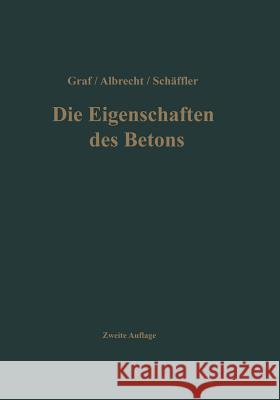 Graf / Albrecht / Schäffler

Die Eigenschaften des Betons

Zweite Auflage

Kraina Książek